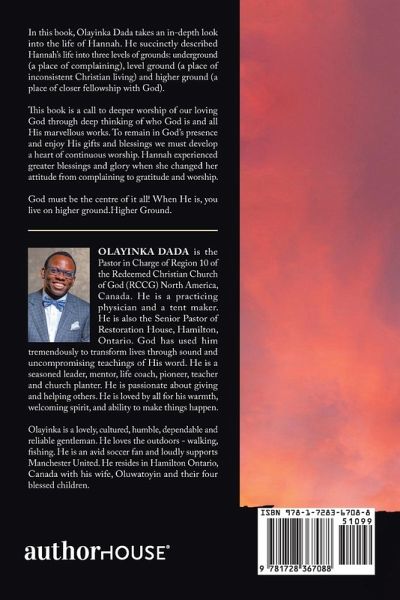 In this book, Olayinka Dada takes an in-depth look into the life of Hannah. He succinctly described Hannah's life into three levels of grounds: underground (a place of complaining), level ground (a place of inconsistent Christian living) and higher ground (a place of closer fellowship with God).

This book is a call to deeper worship of our loving God through deep thinking of who God is and all His marvellous works. To remain in God's presence and enjoy His gifts and blessings we must develop a heart of continuous worship. Hannah experienced greater blessings and glory when she changed her attitude from complaining to gratitude and worship.

God must be the centre of it all! When He is, you live on higher ground.Higher Ground.

OLAYINKA DADA is the Pastor in Charge of Region 10 of the Redeemed Christian Church of God (RCCG) North America, Canada. He is a practicing physician and a tent maker. He is also the Senior Pastor of Restoration House, Hamilton, Ontario. God has used him tremendously to transform lives through sound and uncompromising teachings of His word. He is a seasoned leader, mentor, life coach, pioneer, teacher and church planter. He is passionate about giving and helping others. He is loved by all for his warmth, welcoming spirit, and ability to make things happen.

Olayinka is a lovely, cultured, humble, dependable and reliable gentleman. He loves the outdoors - walking, fishing. He is an avid soccer fan and loudly supports Manchester United. He resides in Hamilton Ontario, Canada with his wife, Oluwatoyin and their four blessed children.

authorHOUSE®

ISBN 978-1-7283-6708-8
51099
9 781728 367088